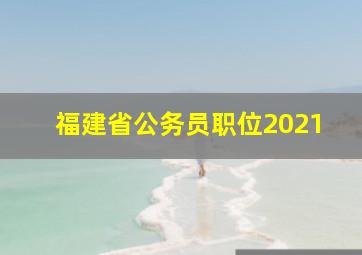 福建省公务员职位2021